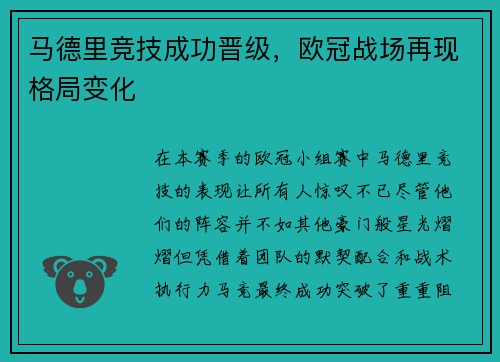 马德里竞技成功晋级，欧冠战场再现格局变化

在本赛季的欧冠小组赛中马德里竞技的表现让所有人惊叹不已尽管他们的阵容并不如其他豪门般星光熠熠但凭借着团队的默契配合和战术执行力马竞最终成功突破了重重阻